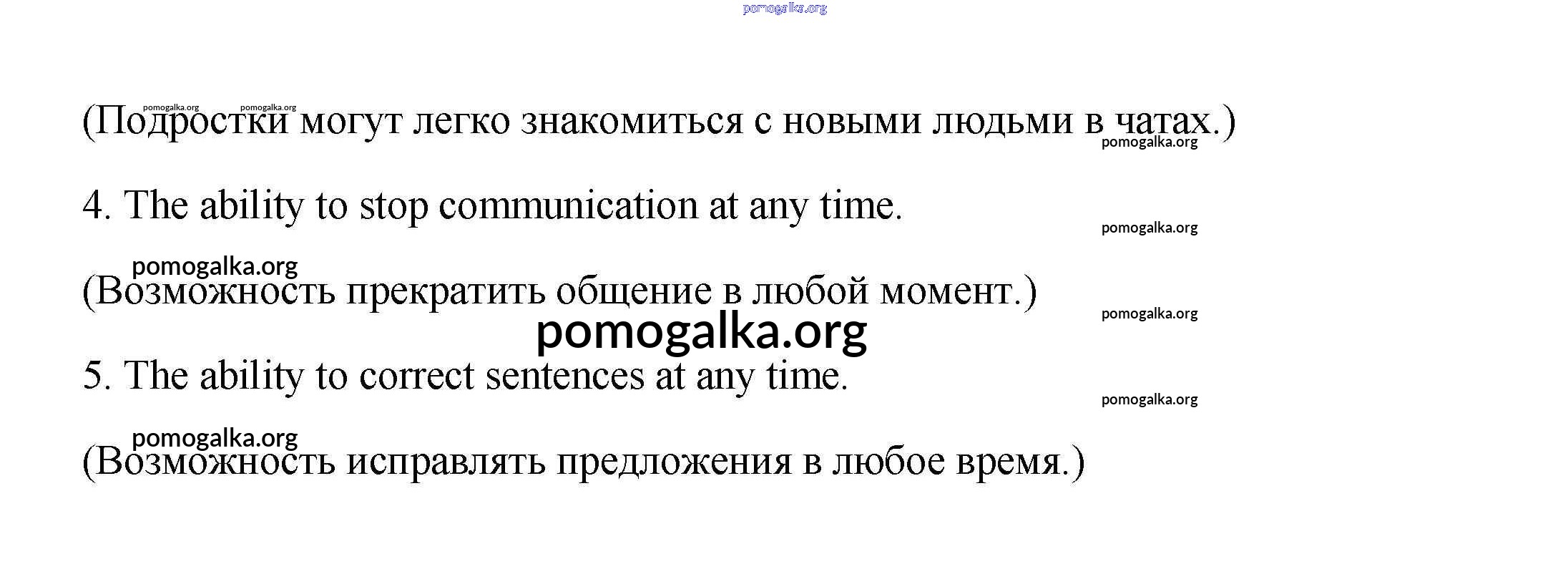 (Подростки могут легко знакомиться с новыми людьми в чатах.)

4. The ability to stop communication at any time.

(Возможность прекратить общение в любой момент.)

5. The ability to correct sentences at any time.

(Возможность исправлять предложения в любое время.)

pomogalka.org